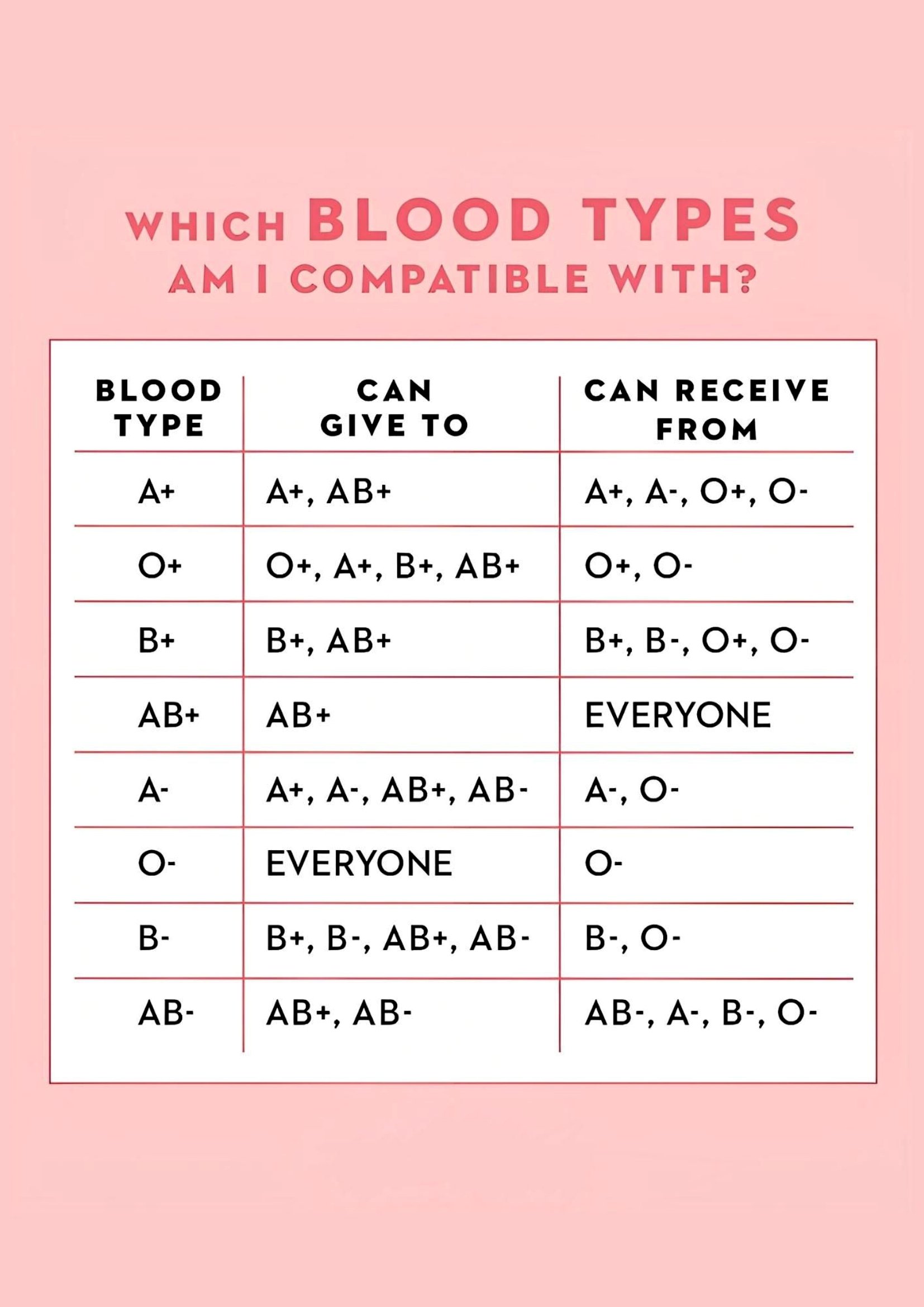 WHICH BLOOD TYPES AM I COMPATIBLE WITH?

| BLOOD TYPE | CAN GIVE TO | CAN RECEIVE FROM |
|---|---|---|
| A+ | A+, AB+ | A+, A-, O+, O- |
| O+ | O+, A+, B+, AB+ | O+, O- |
| B+ | B+, AB+ | B+, B-, O+, O- |
| AB+ | AB+ | EVERYONE |
| A- | A+, A-, AB+, AB- | A-, O- |
| O- | EVERYONE | O- |
| B- | B+, B-, AB+, AB- | B-, O- |
| AB- | AB+, AB- | AB-, A-, B-, O- |